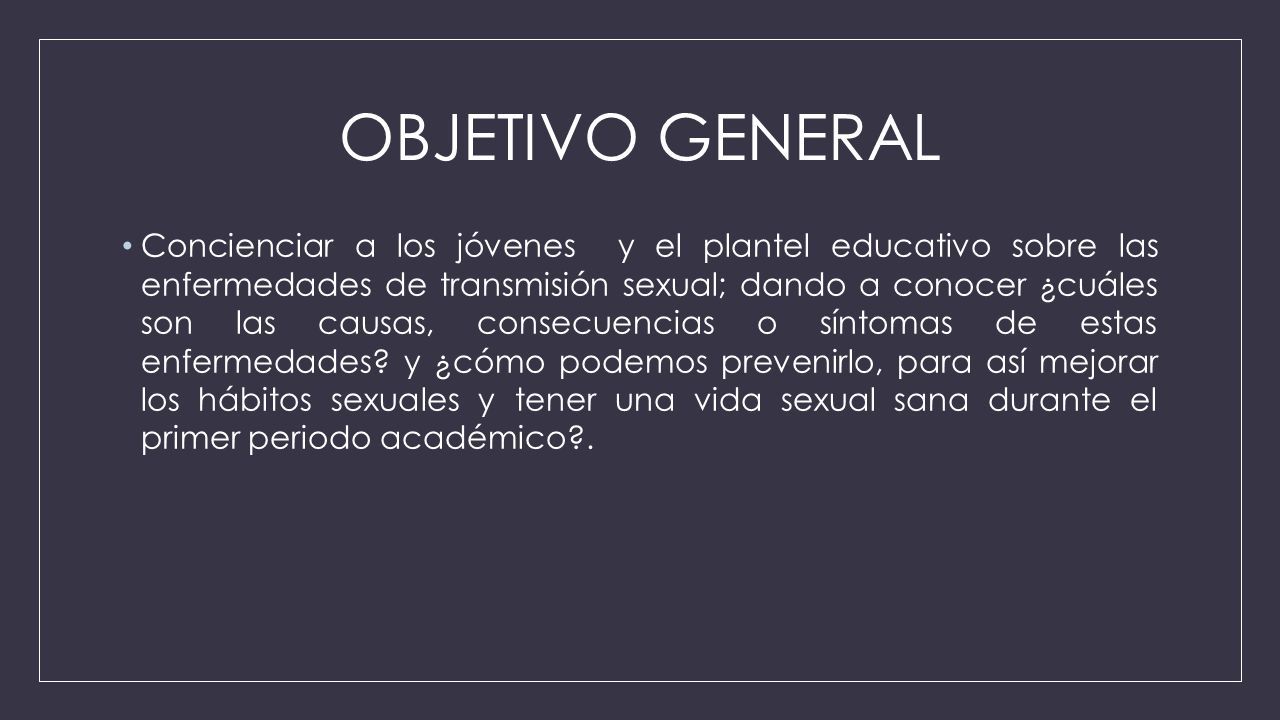 OBJETIVO GENERAL

• Concienciar a los jóvenes y el plantel educativo sobre las enfermedades de transmisión sexual; dando a conocer ¿cuáles son las causas, consecuencias o síntomas de estas enfermedades? y ¿cómo podemos prevenirlo, para así mejorar los hábitos sexuales y tener una vida sexual sana durante el primer periodo académico?.